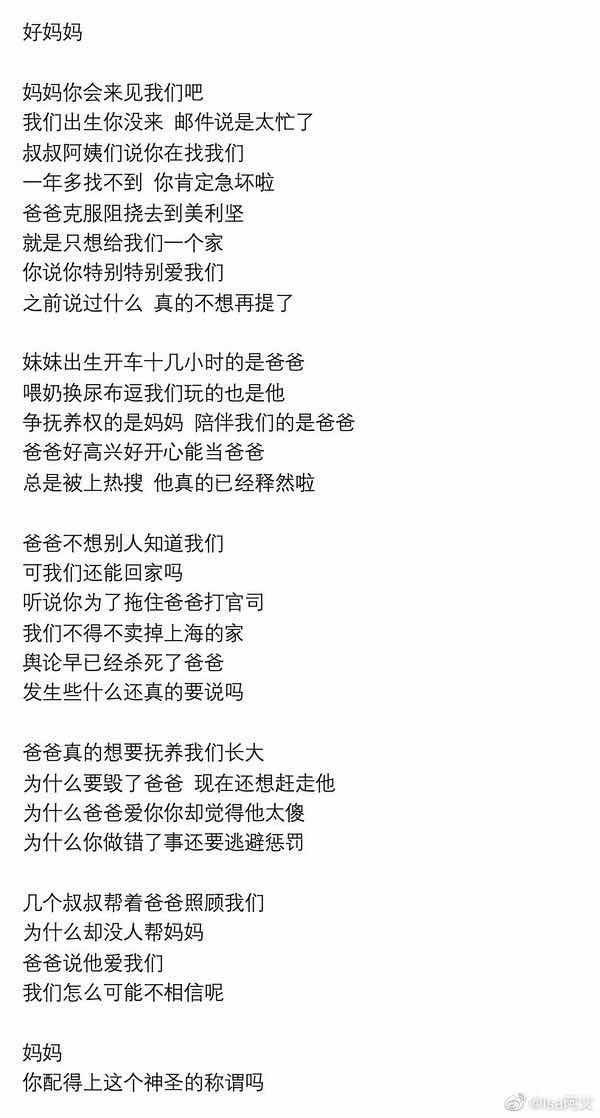 好妈妈

妈妈你会来见我们吧
我们出生你没来 邮件说是太忙了
叔叔阿姨们说你在找我们
一年多找不到 你肯定急坏啦
爸爸克服阻挠去到美利坚
就是只想给我们一个家
你说你特别特别爱我们
之前说过什么 真的不想再提了

妹妹出生开车十几小时的是爸爸
喂奶换尿布逗我们玩的也是他
争抚养权的是妈妈 陪伴我们的是爸爸
爸爸好高兴好开心能当爸爸
总是被上热搜 他真的已经释然啦

爸爸不想别人知道我们
可我们还能回家吗
听说你为了拖住爸爸打官司
我们不得不卖掉上海的家
舆论早已经杀死了爸爸
发生些什么还真的要说吗

爸爸真的想要抚养我们长大
为什么要毁了爸爸 现在还想赶走他
为什么爸爸爱你你却觉得他太傻
为什么你做错了事还要逃避惩罚

几个叔叔帮着爸爸照顾我们
为什么却没人帮妈妈
爸爸说他爱我们
我们怎么可能不相信呢

妈妈
你配得上这个神圣的称谓吗

@lisa阿文